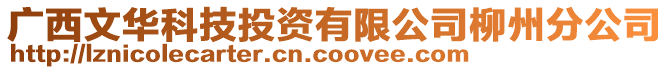 广西文华科技投资有限公司柳州分公司
http://lznicolecarter.cn.coovee.com